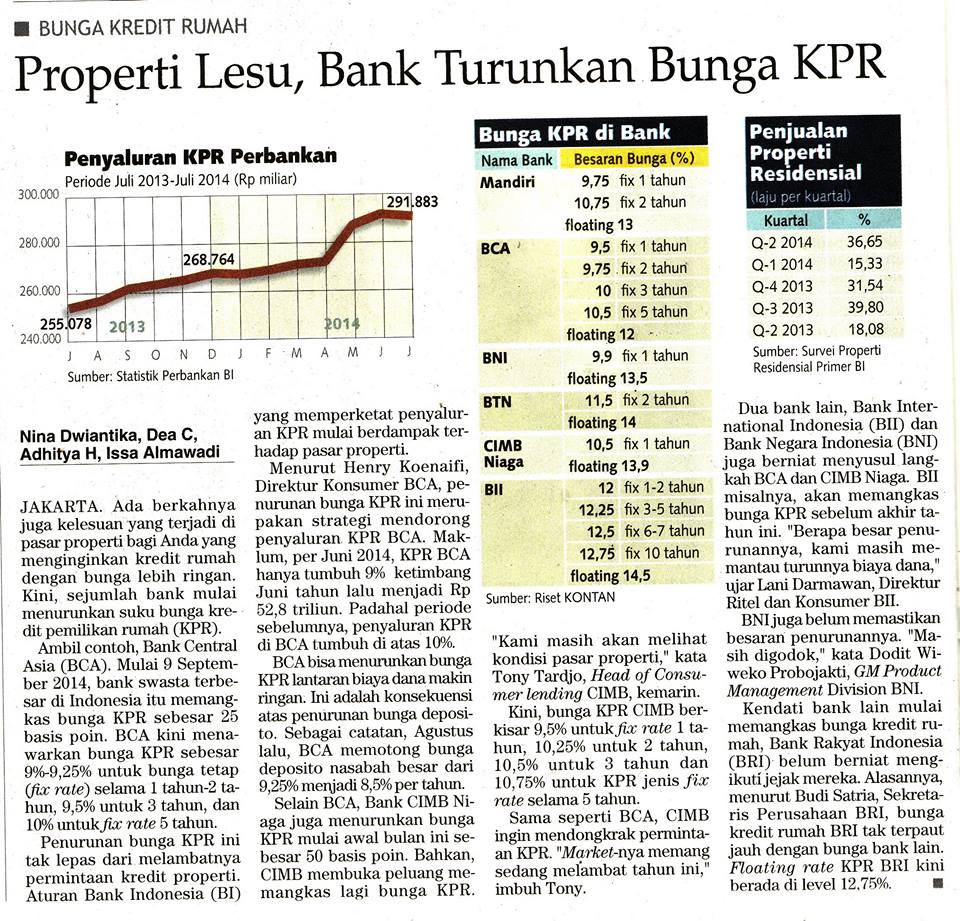 BUNGA KREDIT RUMAH

Properti Lesu, Bank Turunkan Bunga KPR

Penyaluran KPR Perbankan
Periode Juli 2013-Juli 2014 (Rp miliar)

300.000
280.000
260.000
240.000
255.078
268.764
291.883
2013
2014
J A S O N D J F M A M J J

Sumber: Statistik Perbankan BI

Bunga KPR di Bank

| Nama Bank | Besaran Bunga (%) |
|---|---|
| Mandiri | 9,75 fix 1 tahun |
| | 10,75 fix 2 tahun |
| | floating 13 |
| BCA | 9,5 fix 1 tahun |
| | 9,75 fix 2 tahun |
| | 10 fix 3 tahun |
| | 10,5 fix 5 tahun |
| | floating 12 |
| BNI | 9,9 fix 1 tahun |
| | floating 13,5 |
| BTN | 11,5 fix 2 tahun |
| | floating 14 |
| CIMB Niaga | 10,5 fix 1 tahun |
| | floating 13,9 |
| BII | 12 fix 1-2 tahun |
| | 12,25 fix 3-5 tahun |
| | 12,5 fix 6-7 tahun |
| | 12,75 fix 10 tahun |
| | floating 14,5 |

Sumber: Riset KONTAN

Penjualan Properti Residensial
(laju per kuartal)

| Kuartal | % |
|---|---|
| Q-2 2014 | 36,65 |
| Q-1 2014 | 15,33 |
| Q-4 2013 | 31,54 |
| Q-3 2013 | 39,80 |
| Q-2 2013 | 18,08 |

Sumber: Survei Properti Residensial Primer BI

Nina Dwiantika, Dea C, Adhitya H, Issa Almawadi

JAKARTA. Ada berkahnya juga kelesuan yang terjadi di pasar properti bagi Anda yang menginginkan kredit rumah dengan bunga lebih ringan. Kini, sejumlah bank mulai menurunkan suku bunga kredit pemilikan rumah (KPR).

Ambil contoh, Bank Central Asia (BCA). Mulai 9 September 2014, bank swasta terbesar di Indonesia itu memangkas bunga KPR sebesar 25 basis poin. BCA kini menawarkan bunga KPR sebesar 9%-9,25% untuk bunga tetap (fix rate) selama 1 tahun-2 tahun, 9,5% untuk 3 tahun, dan 10% untuk fix rate 5 tahun.

Penurunan bunga KPR ini tak lepas dari melambatnya permintaan kredit properti. Aturan Bank Indonesia (BI) yang memperketat penyaluran KPR mulai berdampak terhadap pasar properti.

Menurut Henry Koenaifi, Direktur Konsumer BCA, penurunan bunga KPR ini merupakan strategi mendorong penyaluran KPR BCA. Maklum, per Juni 2014, KPR BCA hanya tumbuh 9% ketimbang Juni tahun lalu menjadi Rp 52,8 triliun. Padahal periode sebelumnya, penyaluran KPR di BCA tumbuh di atas 10%.

BCA bisa menurunkan bunga KPR lantaran biaya dana makin ringan. Ini adalah konsekuensi atas penurunan bunga deposito. Sebagai catatan, Agustus lalu, BCA memotong bunga deposito nasabah besar dari 9,25% menjadi 8,5% per tahun.

Selain BCA, Bank CIMB Niaga juga menurunkan bunga KPR mulai awal bulan ini sebesar 50 basis poin. Bahkan, CIMB membuka peluang memangkas lagi bunga KPR. "Kami masih akan melihat kondisi pasar properti," kata Tony Tardjo, Head of Consumer lending CIMB, kemarin.

Kini, bunga KPR CIMB berkisar 9,5% untuk fix rate 1 tahun, 10,25% untuk 2 tahun, 10,5% untuk 3 tahun dan 10,75% untuk KPR jenis fix rate selama 5 tahun.

Sama seperti BCA, CIMB ingin mendongkrak permintaan KPR. "Market-nya memang sedang melambat tahun ini," imbuh Tony.

Dua bank lain, Bank International Indonesia (BII) dan Bank Negara Indonesia (BNI) juga berniat menyusul langkah BCA dan CIMB Niaga. BII misalnya, akan memangkas bunga KPR sebelum akhir tahun ini. "Berapa besar penurunannya, kami masih memantau turunnya biaya dana," ujar Lani Darmawan, Direktur Ritel dan Konsumer BII.

BNI juga belum memastikan besaran penurunannya. "Masih digodok," kata Dodit Wiweko Probojakti, GM Product Management Division BNI.

Kendati bank lain mulai memangkas bunga kredit rumah, Bank Rakyat Indonesia (BRI) belum berniat mengikuti jejak mereka. Alasannya, menurut Budi Satria, Sekretaris Perusahaan BRI, bunga kredit rumah BRI tak terpaut jauh dengan bunga bank lain. Floating rate KPR BRI kini berada di level 12,75%.